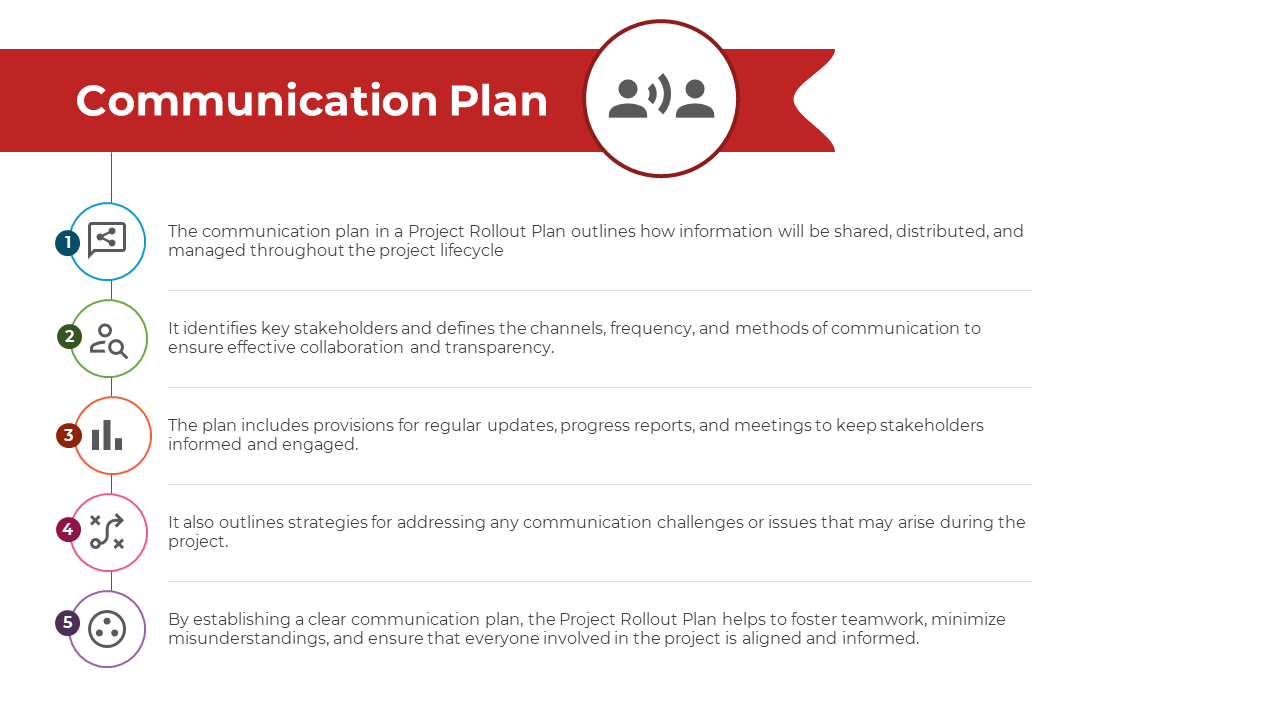 Communication Plan

1
The communication plan in a Project Rollout Plan outlines how information will be shared, distributed, and managed throughout the project lifecycle

2
It identifies key stakeholders and defines the channels, frequency, and methods of communication to ensure effective collaboration and transparency.

3
The plan includes provisions for regular updates, progress reports, and meetings to keep stakeholders informed and engaged.

4
It also outlines strategies for addressing any communication challenges or issues that may arise during the project.

5
By establishing a clear communication plan, the Project Rollout Plan helps to foster teamwork, minimize misunderstandings, and ensure that everyone involved in the project is aligned and informed.